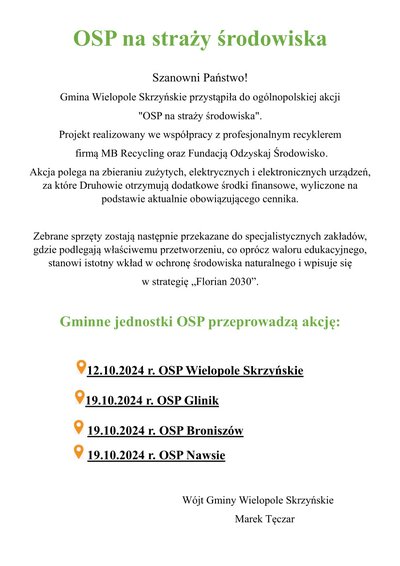 OSP na straży środowiska

Szanowni Państwo!
Gmina Wielopole Skrzyńskie przystąpiła do ogólnopolskiej akcji "OSP na straży środowiska".
Projekt realizowany we współpracy z profesjonalnym recyklerem firmą MB Recycling oraz Fundacją Odzyskaj Środowisko.
Akcja polega na zbieraniu zużytych, elektrycznych i elektronicznych urządzeń, za które Druhowie otrzymują dodatkowe środki finansowe, wyliczone na podstawie aktualnie obowiązującego cennika.

Zebrane sprzęty zostają następnie przekazane do specjalistycznych zakładów, gdzie podlegają właściwemu przetworzeniu, co oprócz waloru edukacyjnego, stanowi istotny wkład w ochronę środowiska naturalnego i wpisuje się w strategię „Florian 2030".

Gminne jednostki OSP przeprowadzą akcję:

12.10.2024 r. OSP Wielopole Skrzyńskie
19.10.2024 r. OSP Glinik
19.10.2024 r. OSP Broniszów
19.10.2024 r. OSP Nawsie

Wójt Gminy Wielopole Skrzyńskie
Marek Tęczar